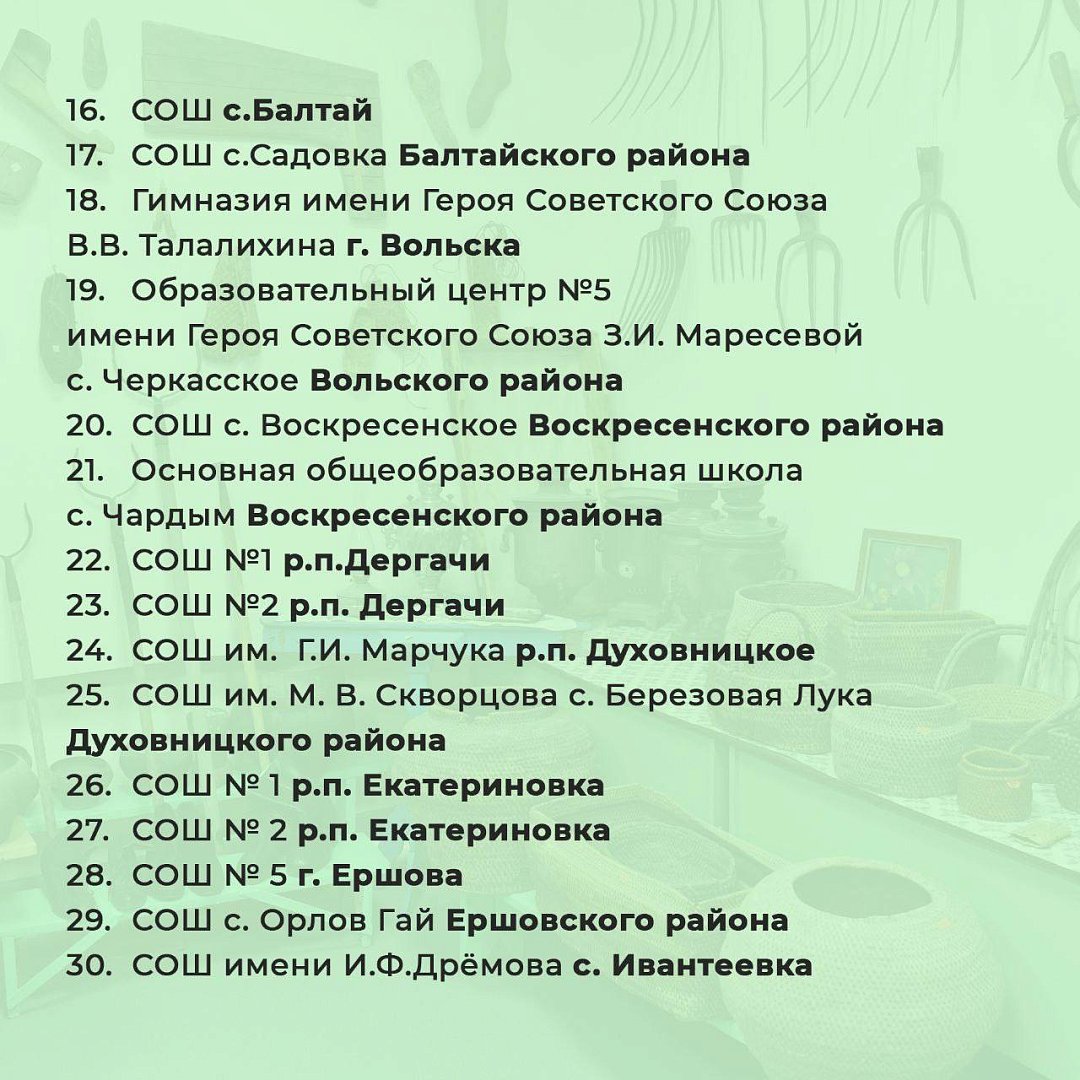 16. СОШ с.Балтай
17. СОШ с.Садовка Балтайского района
18. Гимназия имени Героя Советского Союза В.В. Талалихина г. Вольска
19. Образовательный центр №5 имени Героя Советского Союза З.И. Маресевой с. Черкасское Вольского района
20. СОШ с. Воскресенское Воскресенского района
21. Основная общеобразовательная школа с. Чардым Воскресенского района
22. СОШ №1 р.п.Дергачи
23. СОШ №2 р.п. Дергачи
24. СОШ им. Г.И. Марчука р.п. Духовницкое
25. СОШ им. М. В. Скворцова с. Березовая Лука Духовницкого района
26. СОШ № 1 р.п. Екатериновка
27. СОШ № 2 р.п. Екатериновка
28. СОШ № 5 г. Ершова
29. СОШ с. Орлов Гай Ершовского района
30. СОШ имени И.Ф.Дрёмова с. Ивантеевка